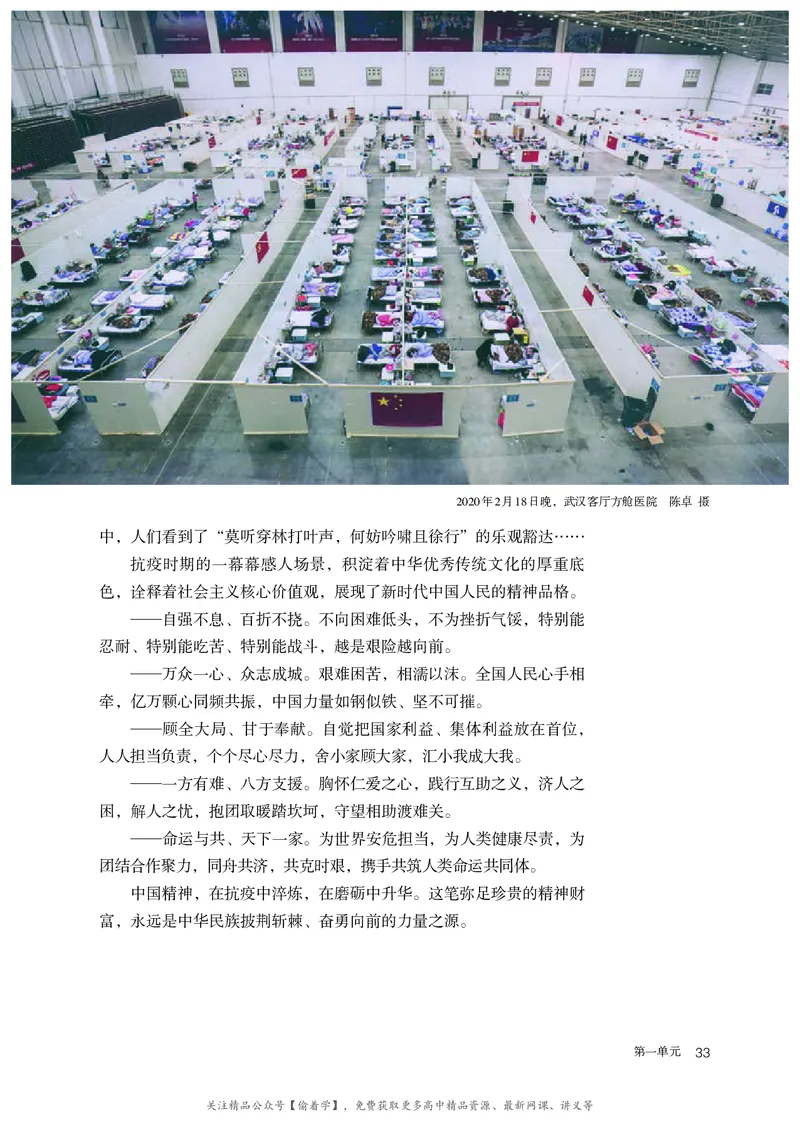 2020年2月18日晚，武汉客厅方舱医院　陈卓　摄

中，人们看到了“莫听穿林打叶声，何妨吟啸且徐行”的乐观豁达……

抗疫时期的一幕幕感人场景，积淀着中华优秀传统文化的厚重底色，诠释着社会主义核心价值观，展现了新时代中国人民的精神品格。

——自强不息、百折不挠。不向困难低头，不为挫折气馁，特别能忍耐、特别能吃苦、特别能战斗，越是艰险越向前。

——万众一心、众志成城。艰难困苦，相濡以沫。全国人民心手相牵，亿万颗心同频共振，中国力量如钢似铁、坚不可摧。

——顾全大局、甘于奉献。自觉把国家利益、集体利益放在首位，人人担当负责，个个尽心尽力，舍小家顾大家，汇小我成大我。

——一方有难、八方支援。胸怀仁爱之心，践行互助之义，济人之困，解人之忧，抱团取暖踏坎坷，守望相助渡难关。

——命运与共、天下一家。为世界安危担当，为人类健康尽责，为团结合作聚力，同舟共济，共克时艰，携手共筑人类命运共同体。

中国精神，在抗疫中淬炼，在磨砺中升华。这笔弥足珍贵的精神财富，永远是中华民族披荆斩棘、奋勇向前的力量之源。

第一单元　33

关注精品公众号【偷着学】，免费获取更多高中精品资源、最新网课、讲义等